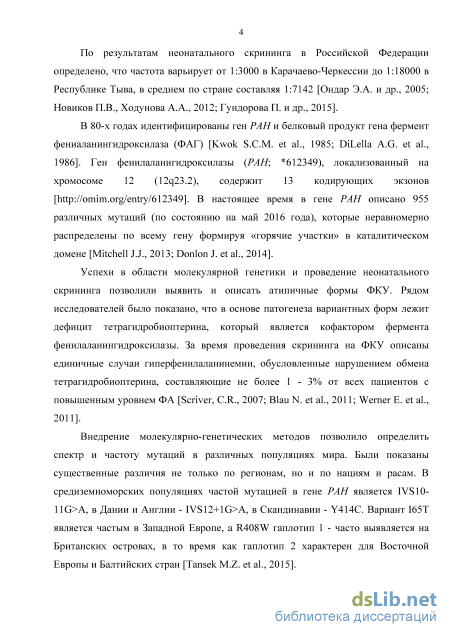 4

По результатам неонатального скрининга в Российской Федерации определено, что частота варьирует от 1:3000 в Карачаево-Черкессии до 1:18000 в Республике Тыва, в среднем по стране составляя 1:7142 [Ондар Э.А. и др., 2005; Новиков П.В., Ходунова А.А., 2012; Гундорова П. и др., 2015].

В 80-х годах идентифицированы ген PAH и белковый продукт гена фермент фениаланингидроксилаза (ФАГ) [Kwok S.C.M. et al., 1985; DiLella A.G. et al., 1986]. Ген фенилаланигидроксилазы (PAH; *612349), локализованный на хромосоме 12 (12q23.2), содержит 13 кодирующих экзонов [http://omim.org/entry/612349]. В настоящее время в гене PAH описано 955 различных мутаций (по состоянию на май 2016 года), которые неравномерно распределены по всему гену формируя «горячие участки» в каталитическом домене [Mitchell J.J., 2013; Donlon J. et al., 2014].

Успехи в области молекулярной генетики и проведение неонатального скрининга позволили выявить и описать атипичные формы ФКУ. Рядом исследователей было показано, что в основе патогенеза вариантных форм лежит дефицит тетрагидробиоптерина, который является кофактором фермента фенилаланингидроксилазы. За время проведения скрининга на ФКУ описаны единичные случаи гиперфенилаланинемии, обусловленные нарушением обмена тетрагидробиоптерина, составляющие не более 1 - 3% от всех пациентов с повышенным уровнем ФА [Scriver, C.R., 2007; Blau N. et al., 2011; Werner E. et al., 2011].

Внедрение молекулярно-генетических методов позволило определить спектр и частоту мутаций в различных популяциях мира. Были показаны существенные различия не только по регионам, но и по нациям и расам. В средиземноморских популяциях частой мутацией в гене PAH является IVS10-11G>A, в Дании и Англии - IVS12+1G>A, в Скандинавии - Y414C. Вариант I65T является частым в Западной Европе, а R408W гаплотип 1 - часто выявляется на Британских островах, в то время как гаплотип 2 характерен для Восточной Европы и Балтийских стран [Tansek M.Z. et al., 2015].

dsLib.net
библиотека диссертаций